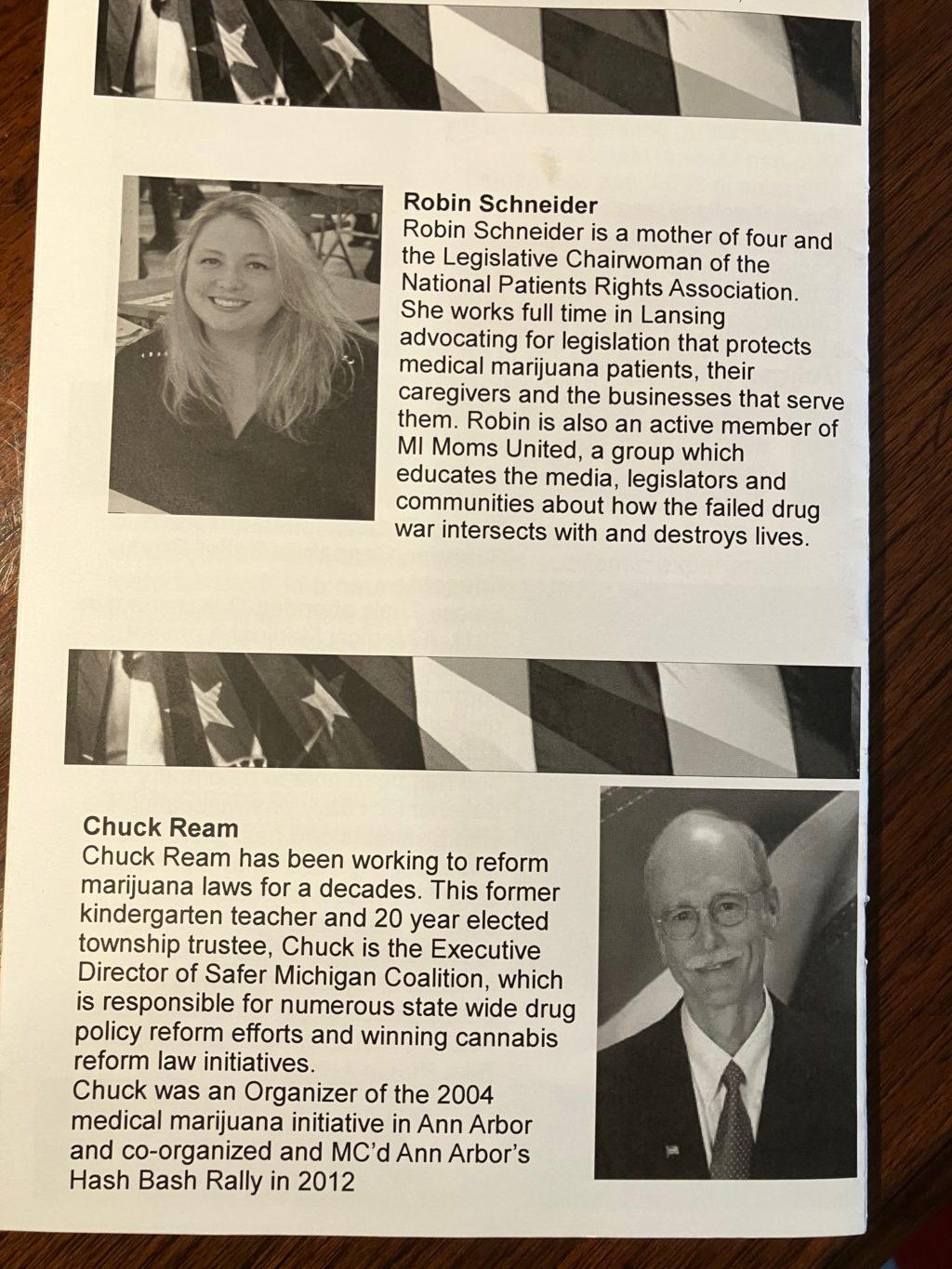 Robin Schneider
Robin Schneider is a mother of four and the Legislative Chairwoman of the National Patients Rights Association. She works full time in Lansing advocating for legislation that protects medical marijuana patients, their caregivers and the businesses that serve them. Robin is also an active member of MI Moms United, a group which educates the media, legislators and communities about how the failed drug war intersects with and destroys lives.

Chuck Ream
Chuck Ream has been working to reform marijuana laws for a decades. This former kindergarten teacher and 20 year elected township trustee, Chuck is the Executive Director of Safer Michigan Coalition, which is responsible for numerous state wide drug policy reform efforts and winning cannabis reform law initiatives.
Chuck was an Organizer of the 2004 medical marijuana initiative in Ann Arbor and co-organized and MC'd Ann Arbor's Hash Bash Rally in 2012